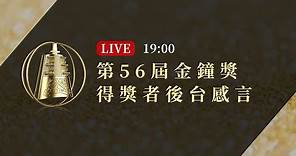 LIVE 19:00
第56屆金鐘獎
得獎者後台感言